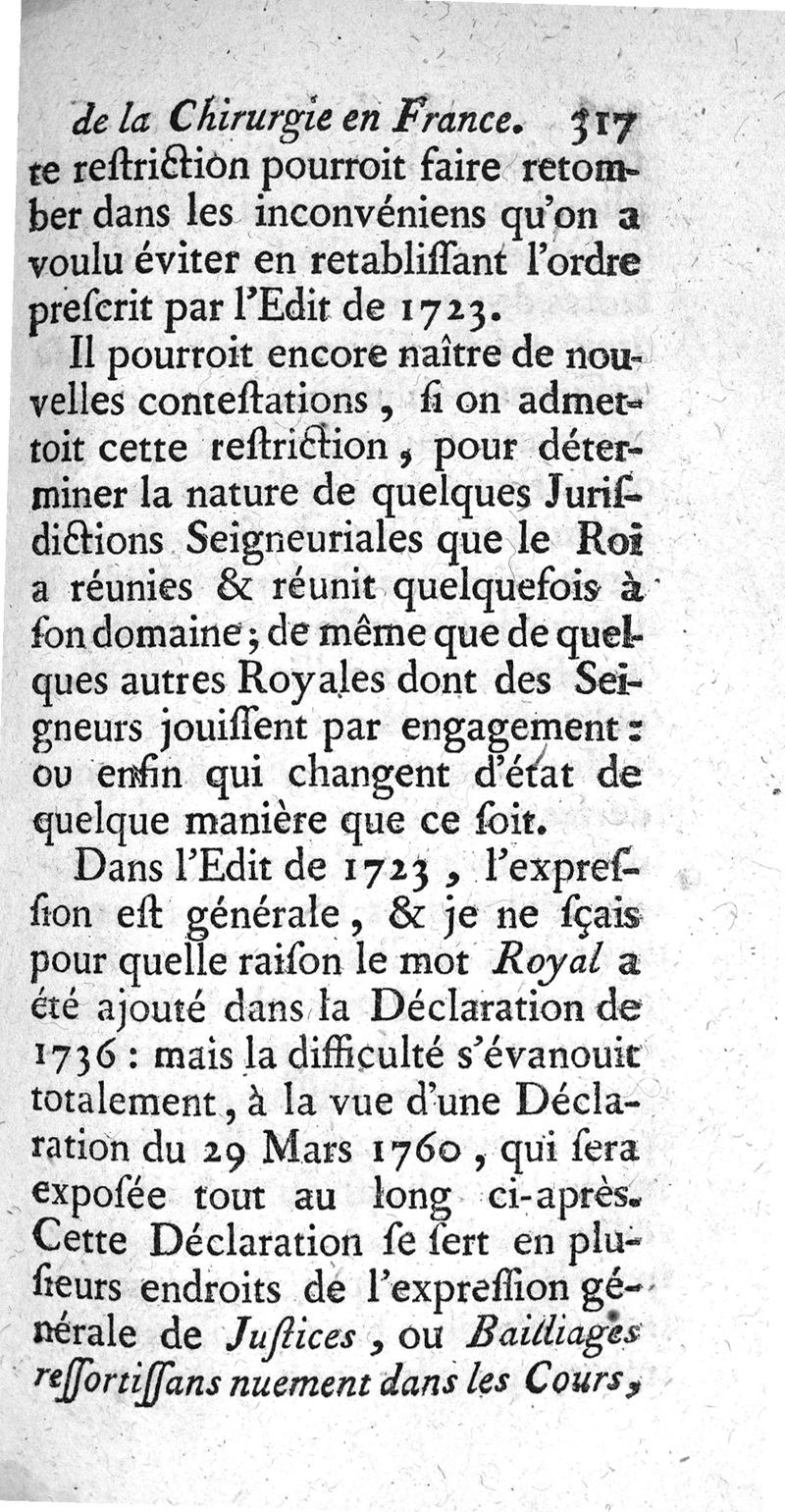 de la Chirurgie en France. 317

te reſtriction pourroit faire retomber dans les inconvéniens qu'on a voulu éviter en retabliſſant l'ordre preſcrit par l'Edit de 1723.

Il pourroit encore naître de nouvelles conteſtations, ſi on admettoit cette reſtriction, pour déterminer la nature de quelques Juriſdictions Seigneuriales que le Roi a réunies & réunit quelquefois à ſon domaine; de même que de quelques autres Royales dont des Seigneurs jouiſſent par engagement: ou enfin qui changent d'état de quelque manière que ce ſoit.

Dans l'Edit de 1723, l'expreſſion eſt générale, & je ne ſçais pour quelle raiſon le mot Royal a été ajouté dans la Déclaration de 1736: mais la difficulté s'évanouit totalement, à la vue d'une Déclaration du 29 Mars 1760, qui ſera expoſée tout au long ci-après. Cette Déclaration ſe ſert en pluſieurs endroits de l'expreſſion générale de Juſtices, ou Bailliages reſſortiſſans nuement dans les Cours,